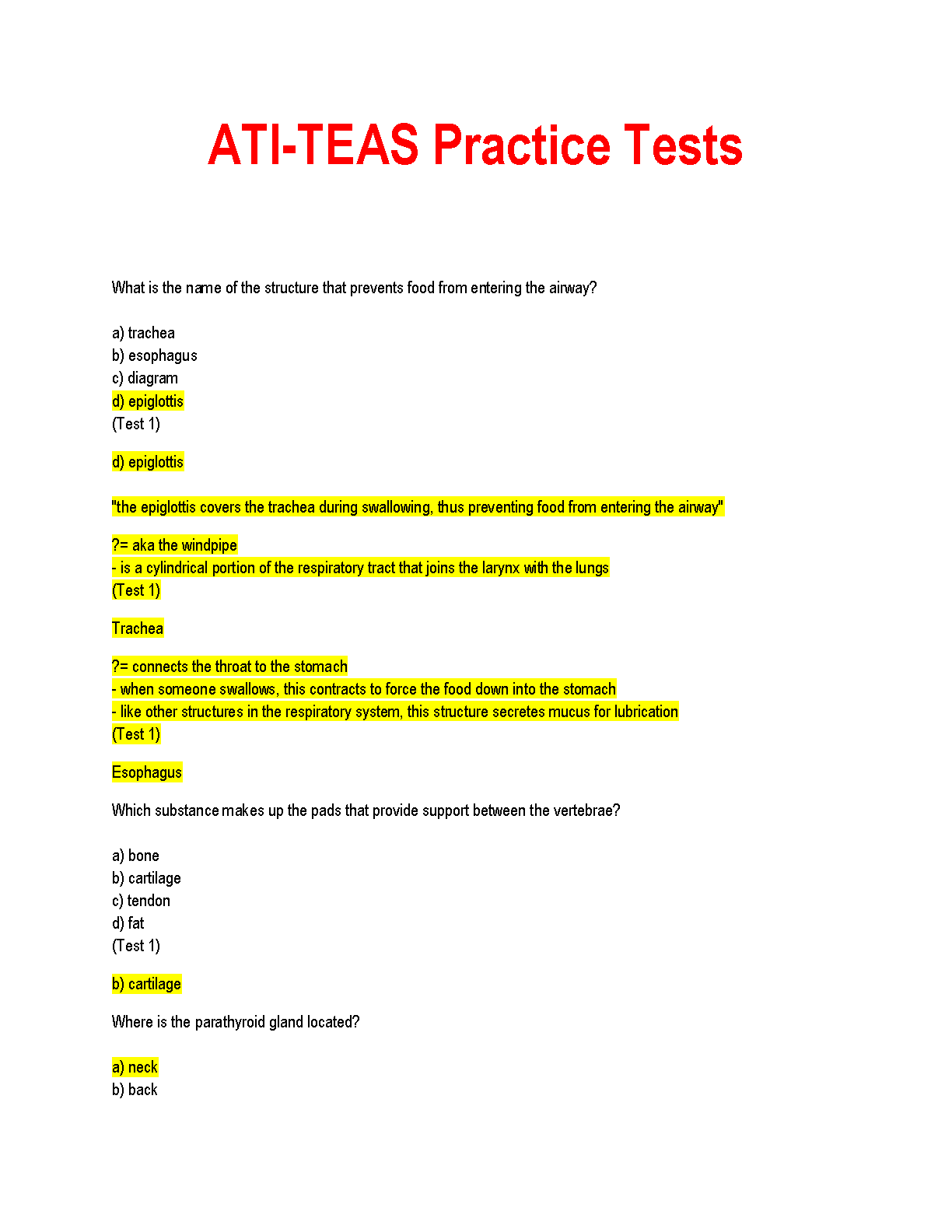 ATI-TEAS Practice Tests

What is the name of the structure that prevents food from entering the airway?

a) trachea
b) esophagus
c) diagram
d) epiglottis
(Test 1)

d) epiglottis

"the epiglottis covers the trachea during swallowing, thus preventing food from entering the airway"

?= aka the windpipe
- is a cylindrical portion of the respiratory tract that joins the larynx with the lungs
(Test 1)

Trachea

?= connects the throat to the stomach
- when someone swallows, this contracts to force the food down into the stomach
- like other structures in the respiratory system, this structure secretes mucus for lubrication
(Test 1)

Esophagus

Which substance makes up the pads that provide support between the vertebrae?

a) bone
b) cartilage
c) tendon
d) fat
(Test 1)

b) cartilage

Where is the parathyroid gland located?

a) neck
b) back